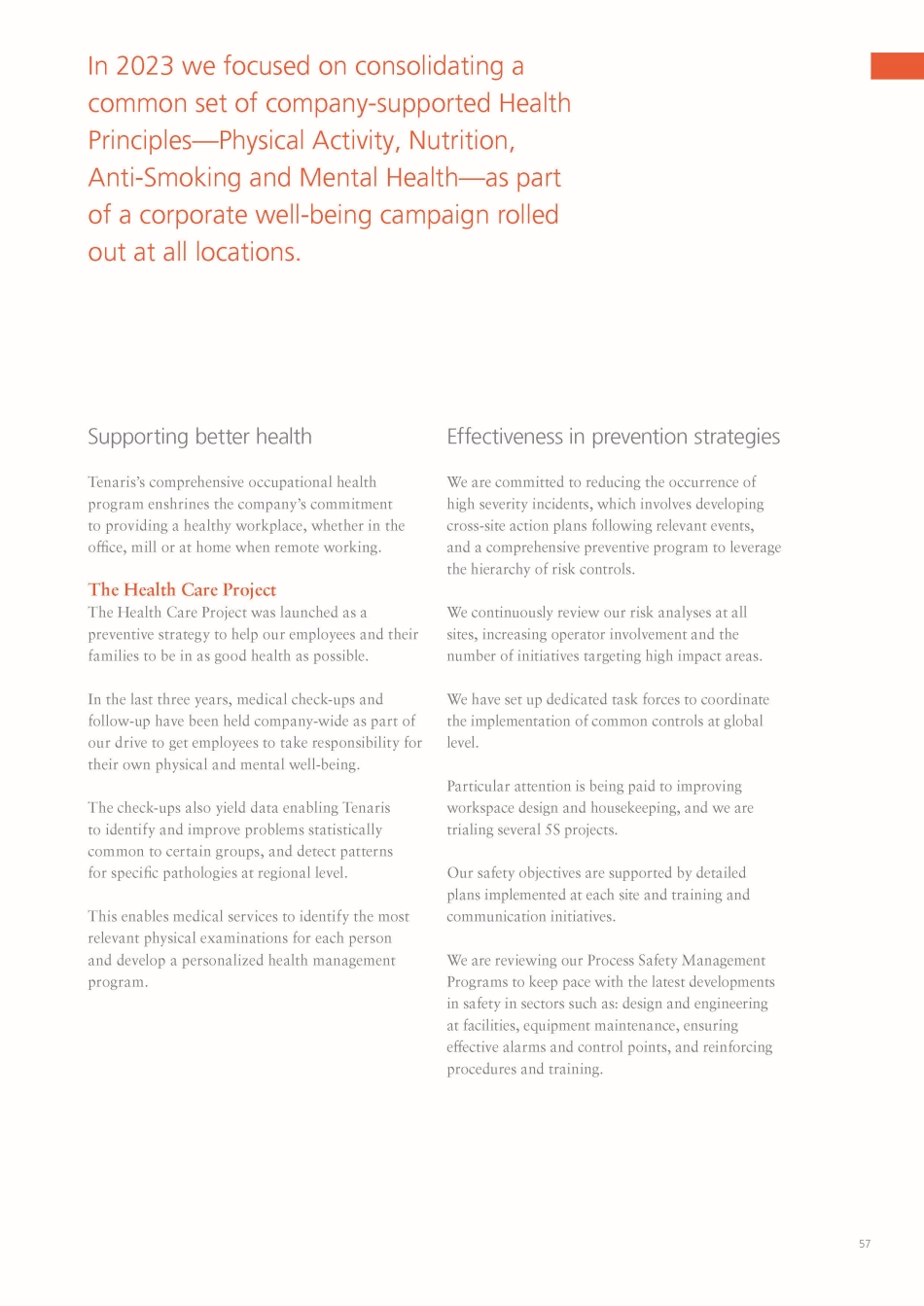 In 2023 we focused on consolidating a common set of company-supported Health Principles—Physical Activity, Nutrition, Anti-Smoking and Mental Health—as part of a corporate well-being campaign rolled out at all locations.

Supporting better health

Tenaris's comprehensive occupational health program enshrines the company's commitment to providing a healthy workplace, whether in the office, mill or at home when remote working.

The Health Care Project
The Health Care Project was launched as a preventive strategy to help our employees and their families to be in as good health as possible.

In the last three years, medical check-ups and follow-up have been held company-wide as part of our drive to get employees to take responsibility for their own physical and mental well-being.

The check-ups also yield data enabling Tenaris to identify and improve problems statistically common to certain groups, and detect patterns for specific pathologies at regional level.

This enables medical services to identify the most relevant physical examinations for each person and develop a personalized health management program.

Effectiveness in prevention strategies

We are committed to reducing the occurrence of high severity incidents, which involves developing cross-site action plans following relevant events, and a comprehensive preventive program to leverage the hierarchy of risk controls.

We continuously review our risk analyses at all sites, increasing operator involvement and the number of initiatives targeting high impact areas.

We have set up dedicated task forces to coordinate the implementation of common controls at global level.

Particular attention is being paid to improving workspace design and housekeeping, and we are trialing several 5S projects.

Our safety objectives are supported by detailed plans implemented at each site and training and communication initiatives.

We are reviewing our Process Safety Management Programs to keep pace with the latest developments in safety in sectors such as: design and engineering at facilities, equipment maintenance, ensuring effective alarms and control points, and reinforcing procedures and training.

57